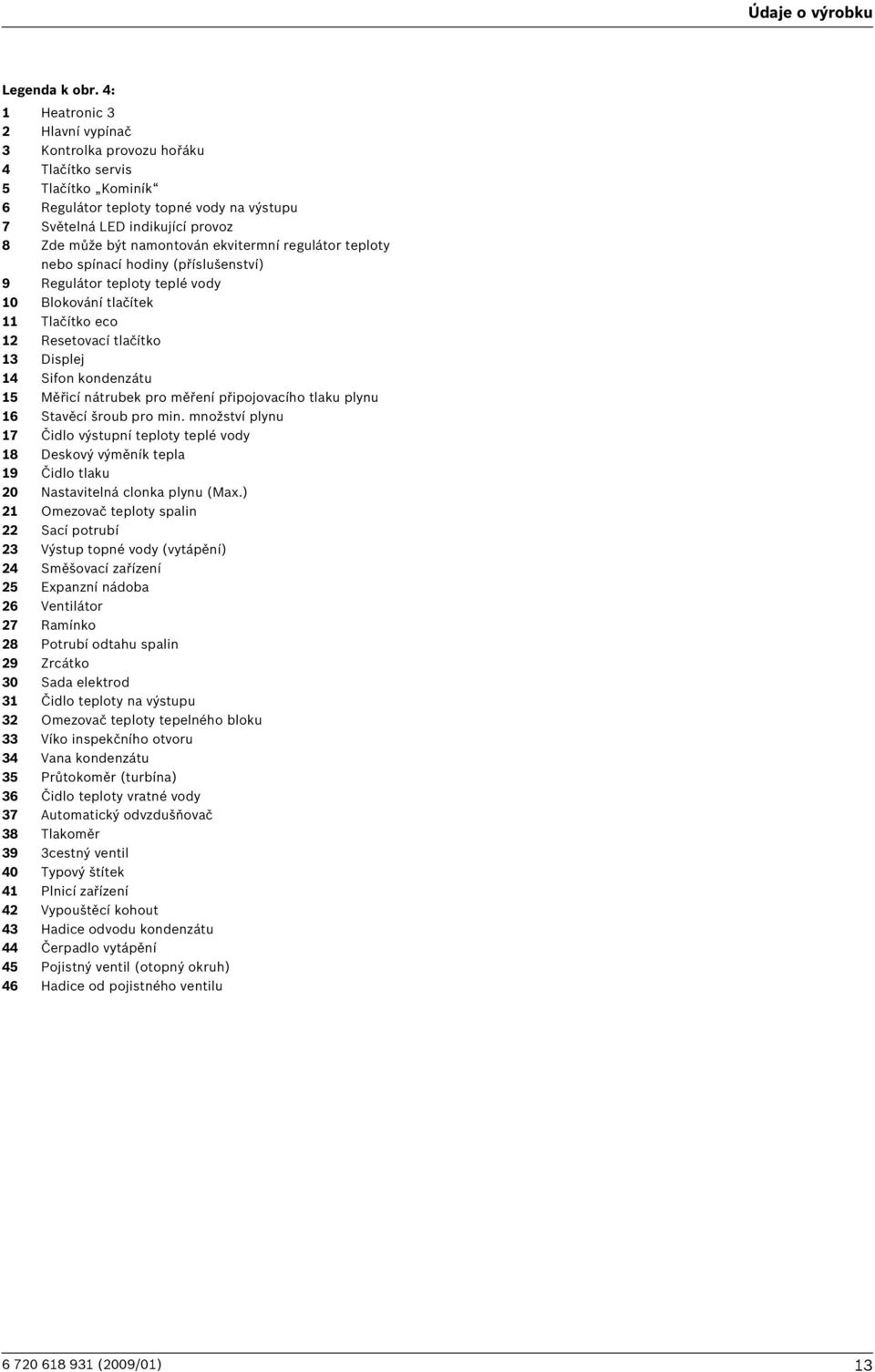 Údaje o výrobku

Legenda k obr. 4:

1 Heatronic 3
2 Hlavní vypínač
3 Kontrolka provozu hořáku
4 Tlačítko servis
5 Tlačítko „Kominík“
6 Regulátor teploty topné vody na výstupu
7 Světelná LED indikující provoz
8 Zde může být namontován ekvitermní regulátor teploty nebo spínací hodiny (příslušenství)
9 Regulátor teploty teplé vody
10 Blokování tlačítek
11 Tlačítko eco
12 Resetovací tlačítko
13 Displej
14 Sifon kondenzátu
15 Měřicí nátrubek pro měření připojovacího tlaku plynu
16 Stavěcí šroub pro min. množství plynu
17 Čidlo výstupní teploty teplé vody
18 Deskový výměník tepla
19 Čidlo tlaku
20 Nastavitelná clonka plynu (Max.)
21 Omezovač teploty spalin
22 Sací potrubí
23 Výstup topné vody (vytápění)
24 Směšovací zařízení
25 Expanzní nádoba
26 Ventilátor
27 Ramínko
28 Potrubí odtahu spalin
29 Zrcátko
30 Sada elektrod
31 Čidlo teploty na výstupu
32 Omezovač teploty tepelného bloku
33 Víko inspekčního otvoru
34 Vana kondenzátu
35 Průtokoměr (turbína)
36 Čidlo teploty vratné vody
37 Automatický odvzdušňovač
38 Tlakoměr
39 3cestný ventil
40 Typový štítek
41 Plnicí zařízení
42 Vypouštěcí kohout
43 Hadice odvodu kondenzátu
44 Čerpadlo vytápění
45 Pojistný ventil (otopný okruh)
46 Hadice od pojistného ventilu

6 720 618 931 (2009/01)
13